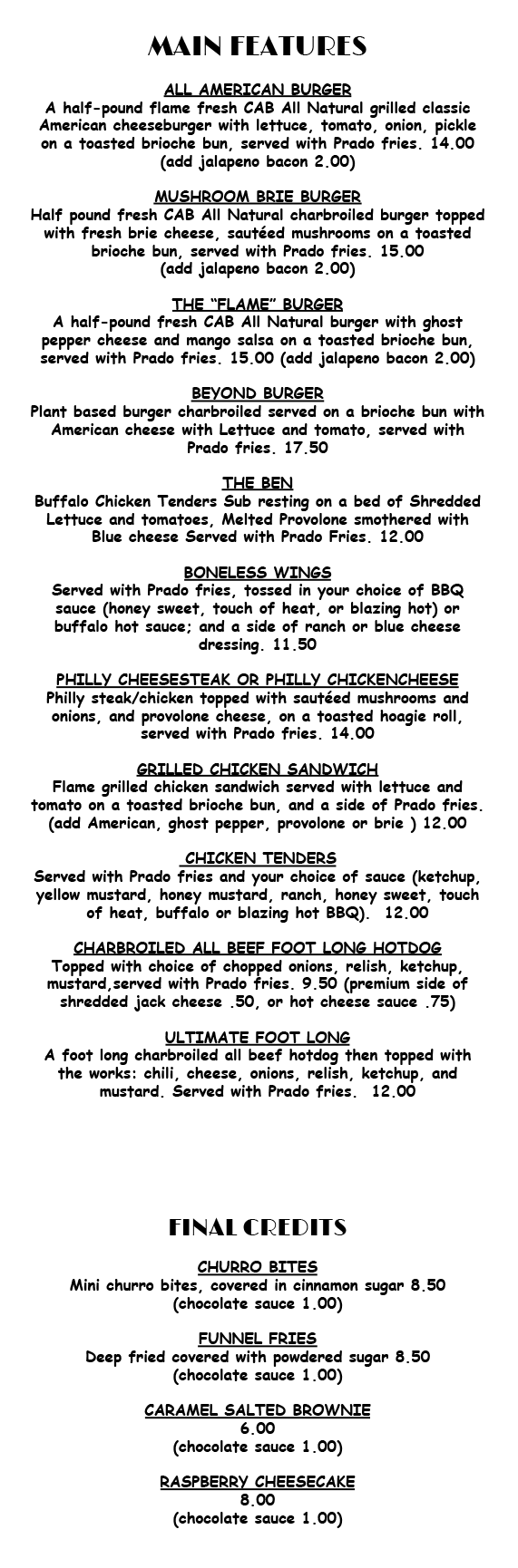 MAIN FEATURES

ALL AMERICAN BURGER
A half-pound flame fresh CAB All Natural grilled classic American cheeseburger with lettuce, tomato, onion, pickle on a toasted brioche bun, served with Prado fries. 14.00
(add jalapeno bacon 2.00)

MUSHROOM BRIE BURGER
Half pound fresh CAB All Natural charbroiled burger topped with fresh brie cheese, sautéed mushrooms on a toasted brioche bun, served with Prado fries. 15.00
(add jalapeno bacon 2.00)

THE "FLAME" BURGER
A half-pound fresh CAB All Natural burger with ghost pepper cheese and mango salsa on a toasted brioche bun, served with Prado fries. 15.00 (add jalapeno bacon 2.00)

BEYOND BURGER
Plant based burger charbroiled served on a brioche bun with American cheese with Lettuce and tomato, served with Prado fries. 17.50

THE BEN
Buffalo Chicken Tenders Sub resting on a bed of Shredded Lettuce and tomatoes, Melted Provolone smothered with Blue cheese Served with Prado Fries. 12.00

BONELESS WINGS
Served with Prado fries, tossed in your choice of BBQ sauce (honey sweet, touch of heat, or blazing hot) or buffalo hot sauce; and a side of ranch or blue cheese dressing. 11.50

PHILLY CHEESESTEAK OR PHILLY CHICKENCHEESE
Philly steak/chicken topped with sautéed mushrooms and onions, and provolone cheese, on a toasted hoagie roll, served with Prado fries. 14.00

GRILLED CHICKEN SANDWICH
Flame grilled chicken sandwich served with lettuce and tomato on a toasted brioche bun, and a side of Prado fries. (add American, ghost pepper, provolone or brie ) 12.00

CHICKEN TENDERS
Served with Prado fries and your choice of sauce (ketchup, yellow mustard, honey mustard, ranch, honey sweet, touch of heat, buffalo or blazing hot BBQ). 12.00

CHARBROILED ALL BEEF FOOT LONG HOTDOG
Topped with choice of chopped onions, relish, ketchup, mustard,served with Prado fries. 9.50 (premium side of shredded jack cheese .50, or hot cheese sauce .75)

ULTIMATE FOOT LONG
A foot long charbroiled all beef hotdog then topped with the works: chili, cheese, onions, relish, ketchup, and mustard. Served with Prado fries. 12.00

FINAL CREDITS

CHURRO BITES
Mini churro bites, covered in cinnamon sugar 8.50
(chocolate sauce 1.00)

FUNNEL FRIES
Deep fried covered with powdered sugar 8.50
(chocolate sauce 1.00)

CARAMEL SALTED BROWNIE
6.00
(chocolate sauce 1.00)

RASPBERRY CHEESECAKE
8.00
(chocolate sauce 1.00)